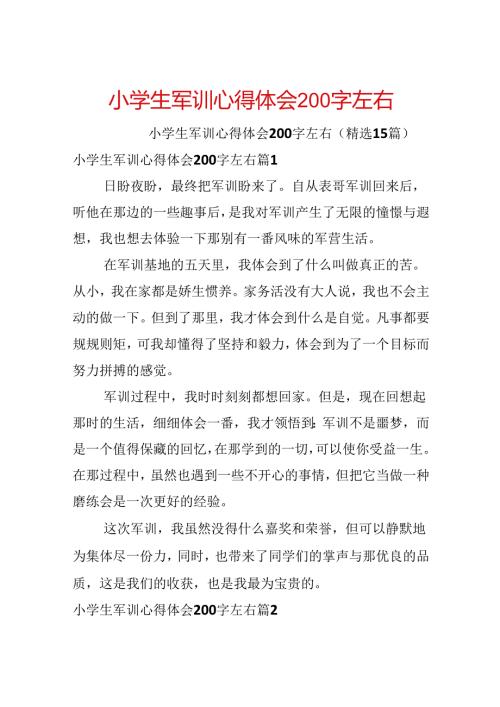 小学生军训心得体会200字左右

小学生军训心得体会200字左右（精选15篇）

小学生军训心得体会200字左右篇1

日盼夜盼，最终把军训盼来了。自从表哥军训回来后，听他在那边的一些趣事后，是我对军训产生了无限的憧憬与遐想，我也想去体验一下那别有一番风味的军营生活。

在军训基地的五天里，我体会到了什么叫做真正的苦。从小，我在家都是娇生惯养。家务活没有大人说，我也不会主动的做一下。但到了那里，我才体会到什么是自觉。凡事都要规规则矩，可我却懂得了坚持和毅力，体会到为了一个目标而努力拼搏的感觉。

军训过程中，我时时刻刻都想回家。但是，现在回想起那时的生活，细细体会一番，我才领悟到：军训不是噩梦，而是一个值得保藏的回忆，在那学到的一切，可以使你受益一生。在那过程中，虽然也遇到一些不开心的事情，但把它当做一种磨练会是一次更好的经验。

这次军训，我虽然没得什么嘉奖和荣誉，但可以静默地为集体尽一份力，同时，也带来了同学们的掌声与那优良的品质，这是我们的收获，也是我最为宝贵的。

小学生军训心得体会200字左右篇2